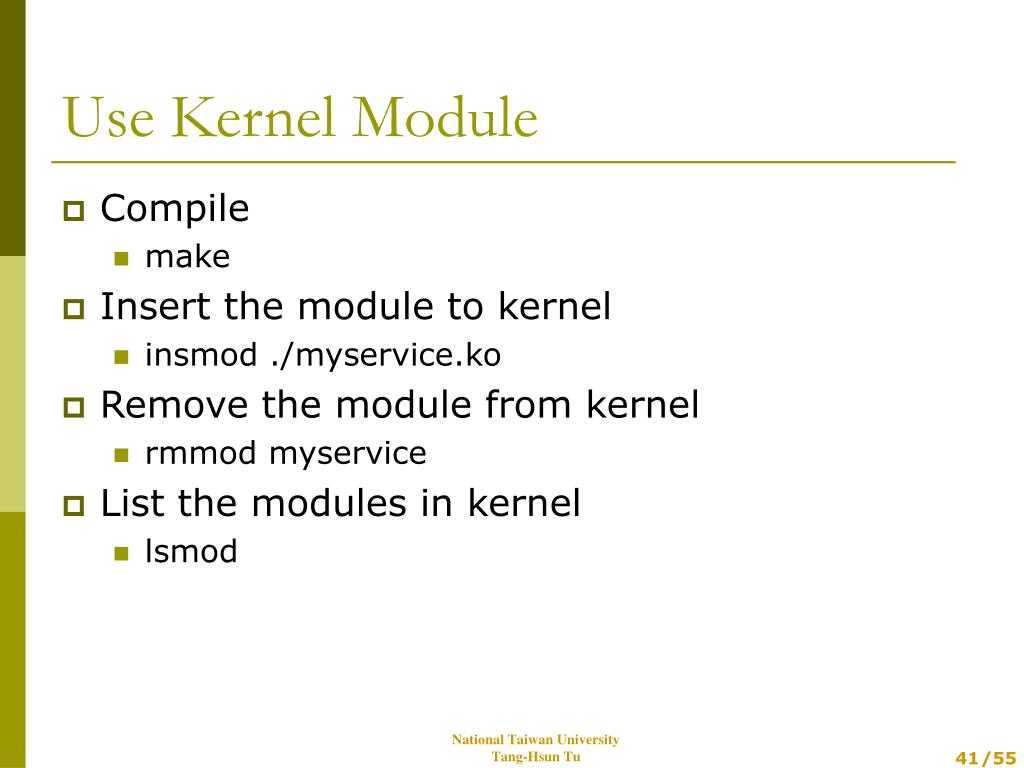 Use Kernel Module

Compile
make

Insert the module to kernel
insmod ./myservice.ko

Remove the module from kernel
rmmod myservice

List the modules in kernel
lsmod

National Taiwan University
Tang-Hsun Tu

41/55